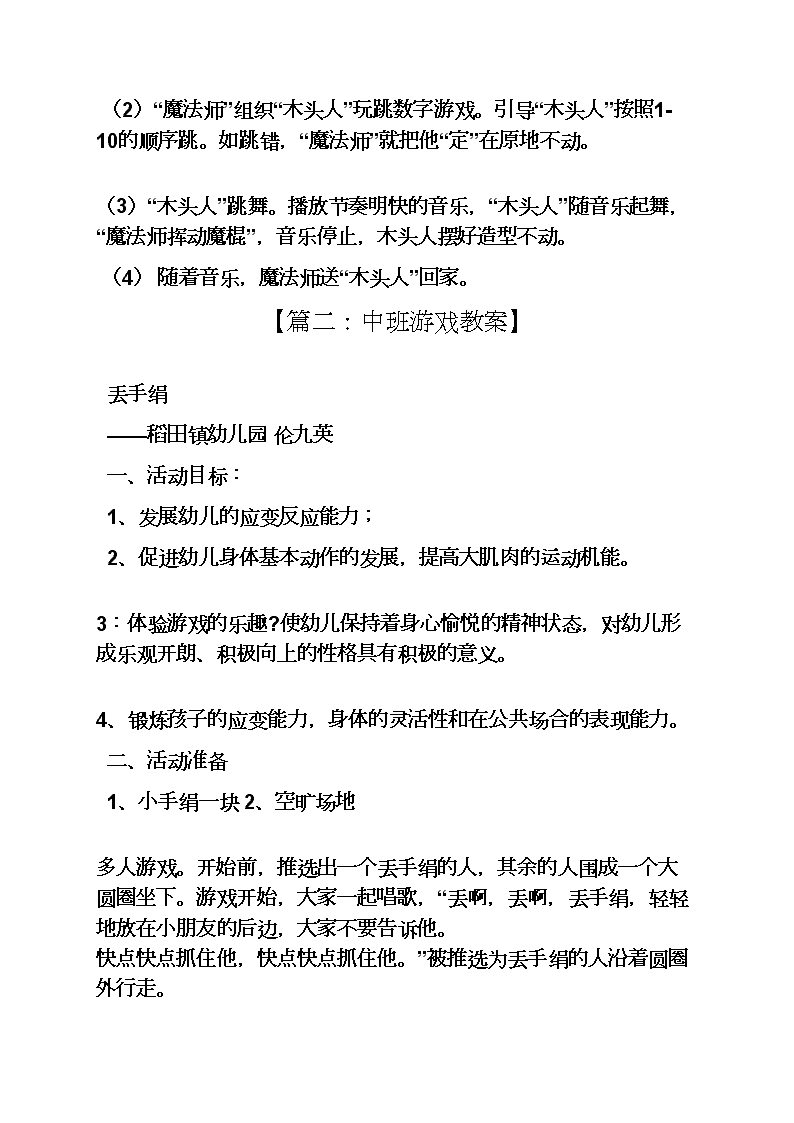 （2）“魔法师”组织“木头人”玩跳数字游戏。引导“木头人”按照1-10的顺序跳。如跳错，“魔法师”就把他“定”在原地不动。

（3）“木头人”跳舞。播放节奏明快的音乐，“木头人”随音乐起舞，“魔法师挥动魔棍”，音乐停止，木头人摆好造型不动。

（4）随着音乐，魔法师送“木头人”回家。

【篇二：中班游戏教案】

丢手绢

——稻田镇幼儿园 伦九英

一、活动目标：

1、发展幼儿的应变反应能力；

2、促进幼儿身体基本动作的发展，提高大肌肉的运动机能。

3：体验游戏的乐趣?使幼儿保持着身心愉悦的精神状态，对幼儿形成乐观开朗、积极向上的性格具有积极的意义。

4、锻炼孩子的应变能力，身体的灵活性和在公共场合的表现能力。

二、活动准备

1、小手绢一块 2、空旷场地

多人游戏。开始前，推选出一个丢手绢的人，其余的人围成一个大圆圈坐下。游戏开始，大家一起唱歌，“丢啊，丢啊，丢手绢，轻轻地放在小朋友的后边，大家不要告诉他。
快点快点抓住他，快点快点抓住他。”被推选为丢手绢的人沿着圆圈外行走。